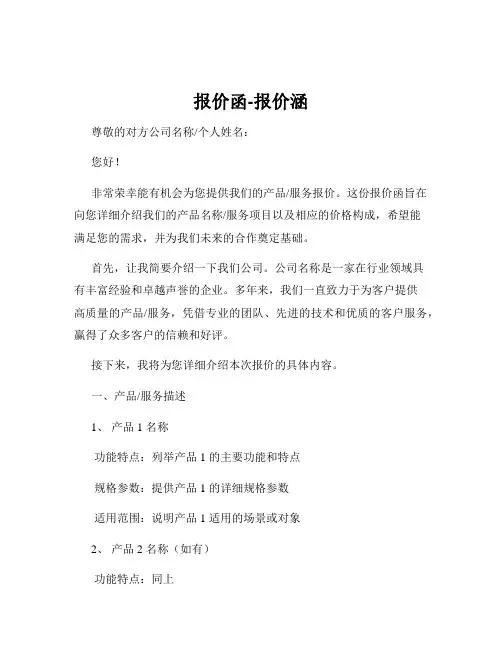 报价函-报价涵

尊敬的对方公司名称/个人姓名：

您好！

非常荣幸能有机会为您提供我们的产品/服务报价。这份报价函旨在向您详细介绍我们的产品名称/服务项目以及相应的价格构成，希望能满足您的需求，并为我们未来的合作奠定基础。

首先，让我简要介绍一下我们公司。公司名称是一家在行业领域具有丰富经验和卓越声誉的企业。多年来，我们一直致力于为客户提供高质量的产品/服务，凭借专业的团队、先进的技术和优质的客户服务，赢得了众多客户的信赖和好评。

接下来，我将为您详细介绍本次报价的具体内容。

一、产品/服务描述

1、 产品 1 名称

功能特点：列举产品 1 的主要功能和特点

规格参数：提供产品 1 的详细规格参数

适用范围：说明产品 1 适用的场景或对象

2、 产品 2 名称（如有）

功能特点：同上